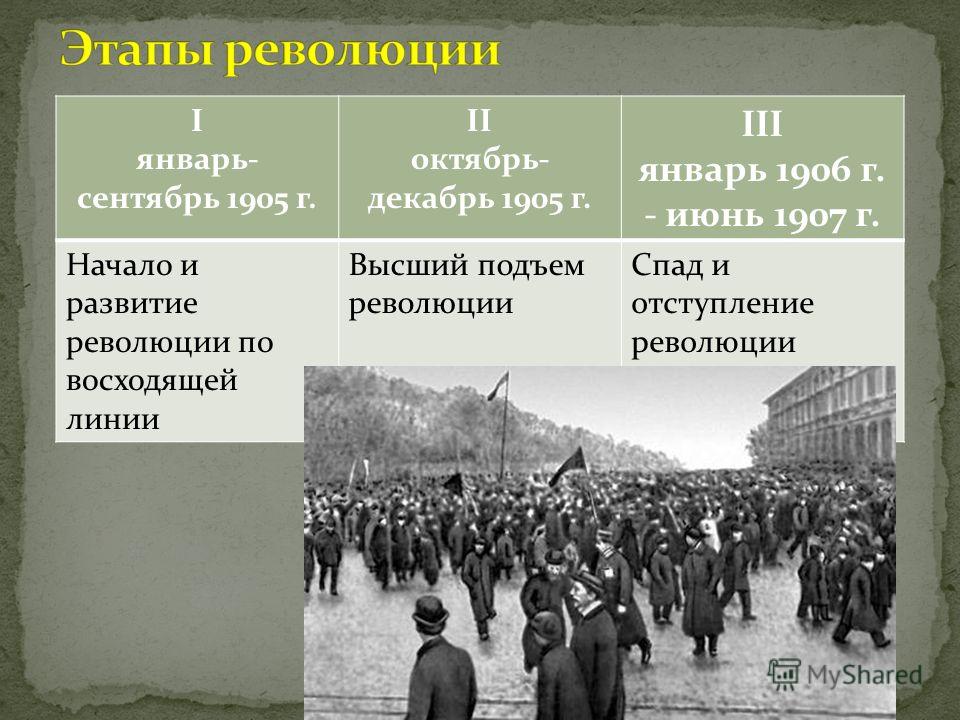 Этапы революции

| I январь-сентябрь 1905 г. | II октябрь-декабрь 1905 г. | III январь 1906 г. - июнь 1907 г. |
|---|---|---|
| Начало и развитие революции по восходящей линии | Высший подъем революции | Спад и отступление революции |

MyShared